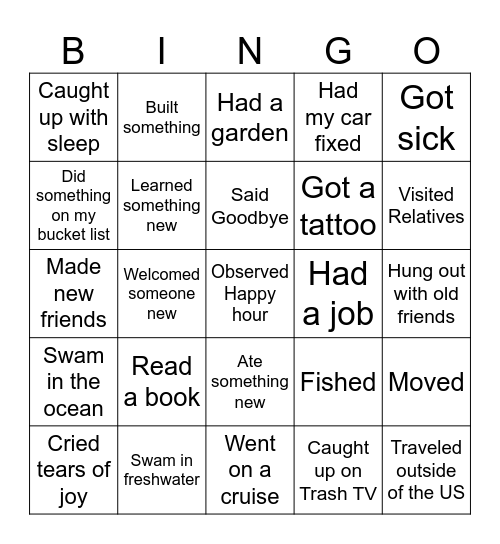 | B | I | N | G | O |
|---|---|---|---|---|
| Caught up with sleep | Built something | Had a garden | Had my car fixed | Got sick |
| Did something on my bucket list | Learned something new | Said Goodbye | Got a tattoo | Visited Relatives |
| Made new friends | Welcomed someone new | Observed Happy hour | Had a job | Hung out with old friends |
| Swam in the ocean | Read a book | Ate something new | Fished | Moved |
| Cried tears of joy | Swam in freshwater | Went on a cruise | Caught up on Trash TV | Traveled outside of the US |